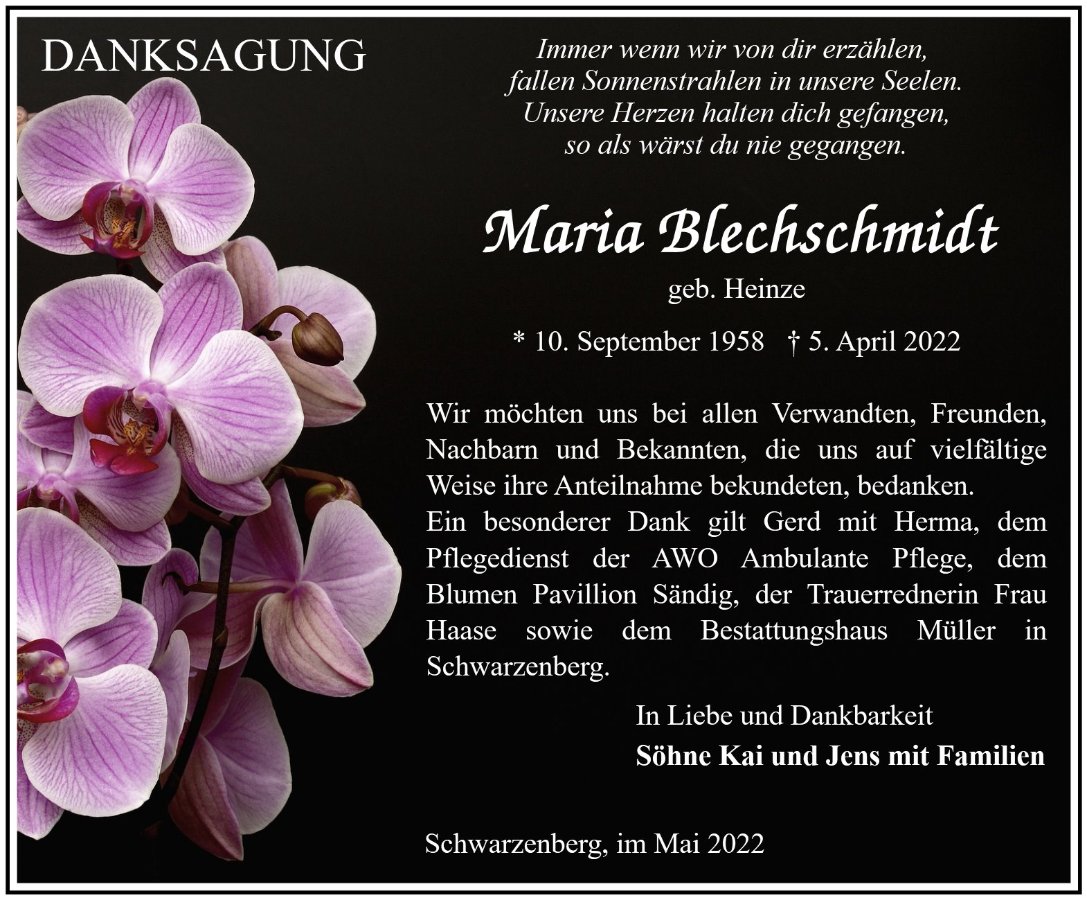 DANKSAGUNG

Immer wenn wir von dir erzählen,
fallen Sonnenstrahlen in unsere Seelen.
Unsere Herzen halten dich gefangen,
so als wärst du nie gegangen.

Maria Blechschmidt

geb. Heinze

* 10. September 1958 † 5. April 2022

Wir möchten uns bei allen Verwandten, Freunden, Nachbarn und Bekannten, die uns auf vielfältige Weise ihre Anteilnahme bekundeten, bedanken.
Ein besonderer Dank gilt Gerd mit Herma, dem Pflegedienst der AWO Ambulante Pflege, dem Blumen Pavillion Sändig, der Trauerrednerin Frau Haase sowie dem Bestattungshaus Müller in Schwarzenberg.

In Liebe und Dankbarkeit
Söhne Kai und Jens mit Familien

Schwarzenberg, im Mai 2022